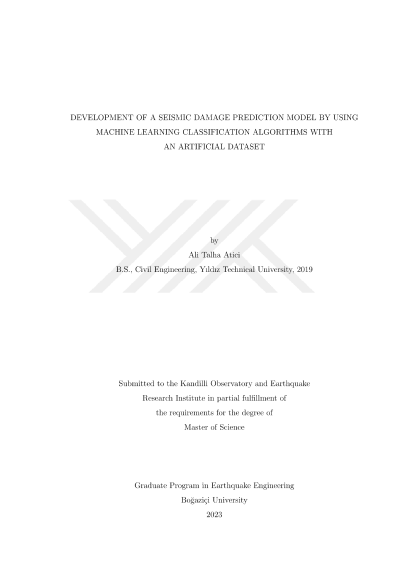 DEVELOPMENT OF A SEISMIC DAMAGE PREDICTION MODEL BY USING MACHINE LEARNING CLASSIFICATION ALGORITHMS WITH AN ARTIFICIAL DATASET

by
Ali Talha Atici
B.S., Civil Engineering, Yıldız Technical University, 2019

Submitted to the Kandilli Observatory and Earthquake Research Institute in partial fulfillment of the requirements for the degree of Master of Science

Graduate Program in Earthquake Engineering
Boğaziçi University
2023